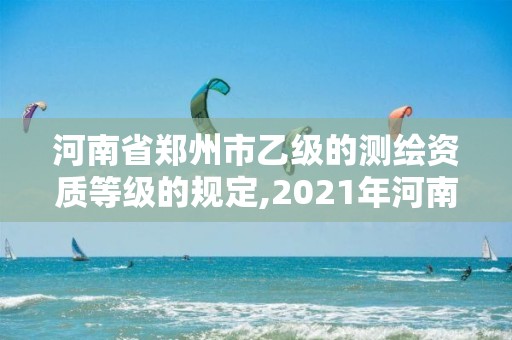 河南省郑州市乙级的测绘资质等级的规定,2021年河南